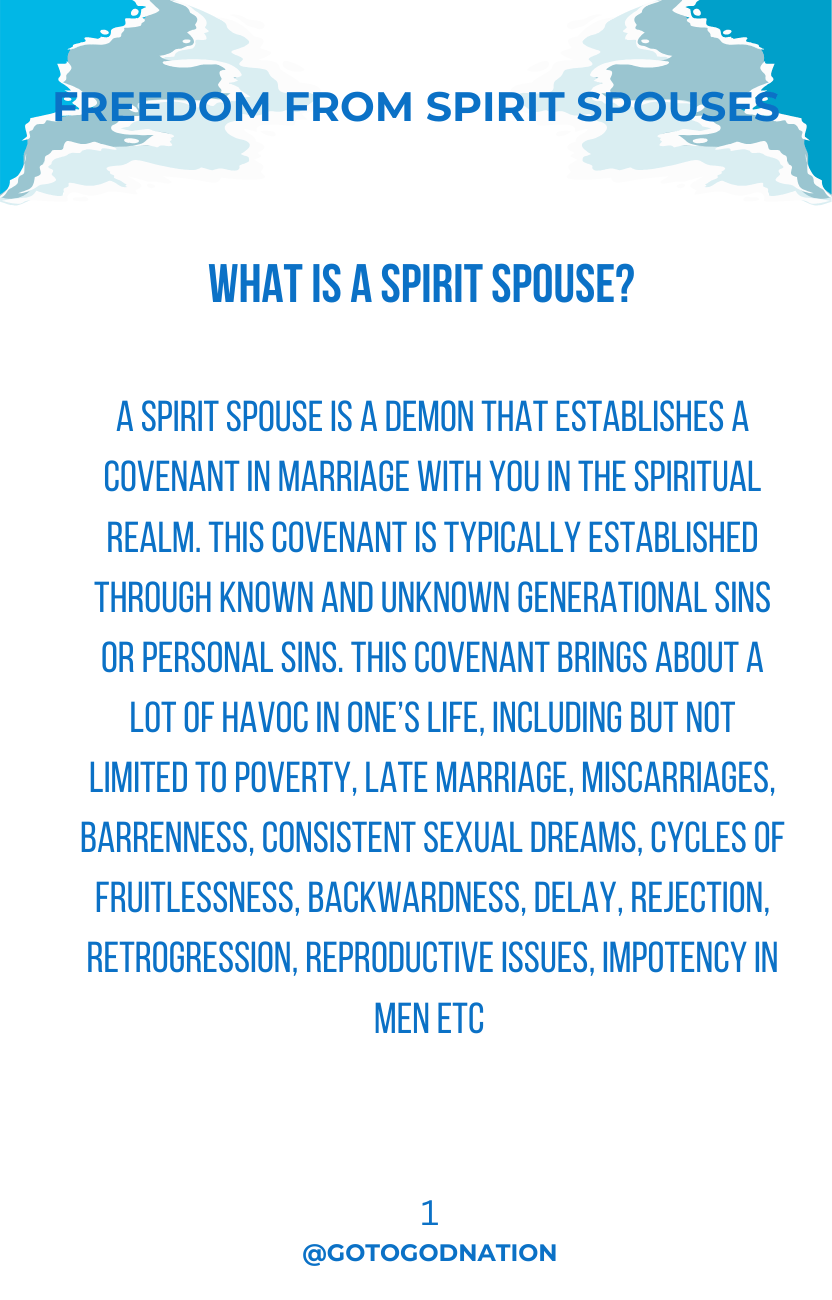 FREEDOM FROM SPIRIT SPOUSES

WHAT IS A SPIRIT SPOUSE?

A SPIRIT SPOUSE IS A DEMON THAT ESTABLISHES A COVENANT IN MARRIAGE WITH YOU IN THE SPIRITUAL REALM. THIS COVENANT IS TYPICALLY ESTABLISHED THROUGH KNOWN AND UNKNOWN GENERATIONAL SINS OR PERSONAL SINS. THIS COVENANT BRINGS ABOUT A LOT OF HAVOC IN ONE'S LIFE, INCLUDING BUT NOT LIMITED TO POVERTY, LATE MARRIAGE, MISCARRIAGES, BARRENNESS, CONSISTENT SEXUAL DREAMS, CYCLES OF FRUITLESSNESS, BACKWARDNESS, DELAY, REJECTION, RETROGRESSION, REPRODUCTIVE ISSUES, IMPOTENCY IN MEN ETC

1
@GOTOGODNATION